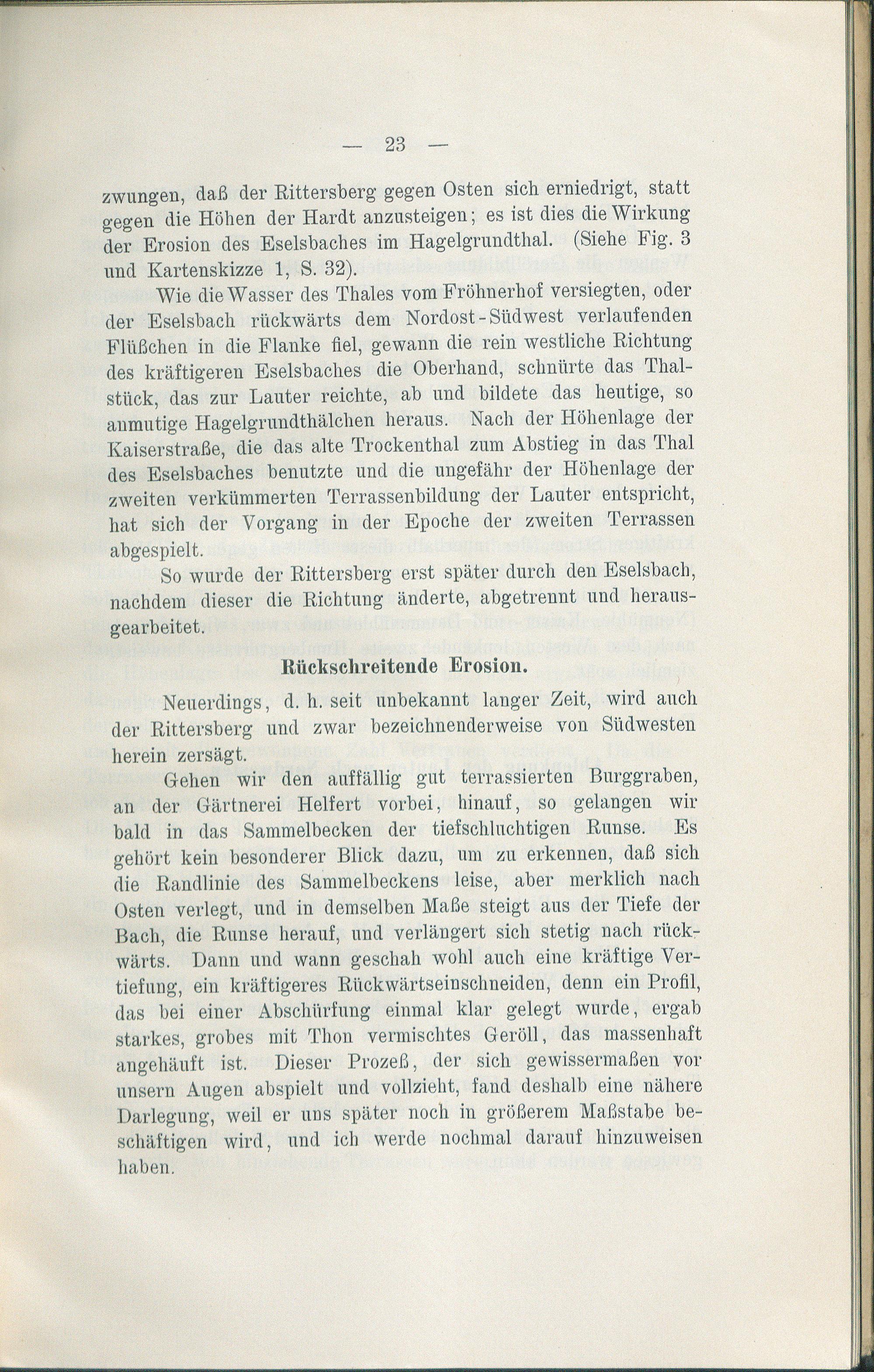 — 23 —

zwungen, daß der Rittersberg gegen Osten sich erniedrigt, statt gegen die Höhen der Hardt anzusteigen; es ist dies die Wirkung der Erosion des Eselsbaches im Hagelgrundthal. (Siehe Fig. 3 und Kartenskizze 1, S. 32).

Wie die Wasser des Thales vom Fröhnerhof versiegten, oder der Eselsbach rückwärts dem Nordost-Südwest verlaufenden Flüßchen in die Flanke fiel, gewann die rein westliche Richtung des kräftigeren Eselsbaches die Oberhand, schnürte das Thalstück, das zur Lauter reichte, ab und bildete das heutige, so anmutige Hagelgrundthälchen heraus. Nach der Höhenlage der Kaiserstraße, die das alte Trockenthal zum Abstieg in das Thal des Eselsbaches benutzte und die ungefähr der Höhenlage der zweiten verkümmerten Terrassenbildung der Lauter entspricht, hat sich der Vorgang in der Epoche der zweiten Terrassen abgespielt.

So wurde der Rittersberg erst später durch den Eselsbach, nachdem dieser die Richtung änderte, abgetrennt und herausgearbeitet.

Rückschreitende Erosion.

Neuerdings, d. h. seit unbekannt langer Zeit, wird auch der Rittersberg und zwar bezeichnenderweise von Südwesten herein zersägt.

Gehen wir den auffällig gut terrassierten Burggraben, an der Gärtnerei Helfert vorbei, hinauf, so gelangen wir bald in das Sammelbecken der tiefschluchtigen Runse. Es gehört kein besonderer Blick dazu, um zu erkennen, daß sich die Randlinie des Sammelbeckens leise, aber merklich nach Osten verlegt, und in demselben Maße steigt aus der Tiefe der Bach, die Runse herauf, und verlängert sich stetig nach rückwärts. Dann und wann geschah wohl auch eine kräftige Vertiefung, ein kräftigeres Rückwärtseinschneiden, denn ein Profil, das bei einer Abschürfung einmal klar gelegt wurde, ergab starkes, grobes mit Thon vermischtes Geröll, das massenhaft angehäuft ist. Dieser Prozeß, der sich gewissermaßen vor unsern Augen abspielt und vollzieht, fand deshalb eine nähere Darlegung, weil er uns später noch in größerem Maßstabe beschäftigen wird, und ich werde nochmal darauf hinzuweisen haben.